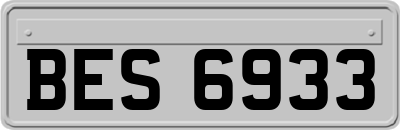 BES 6933